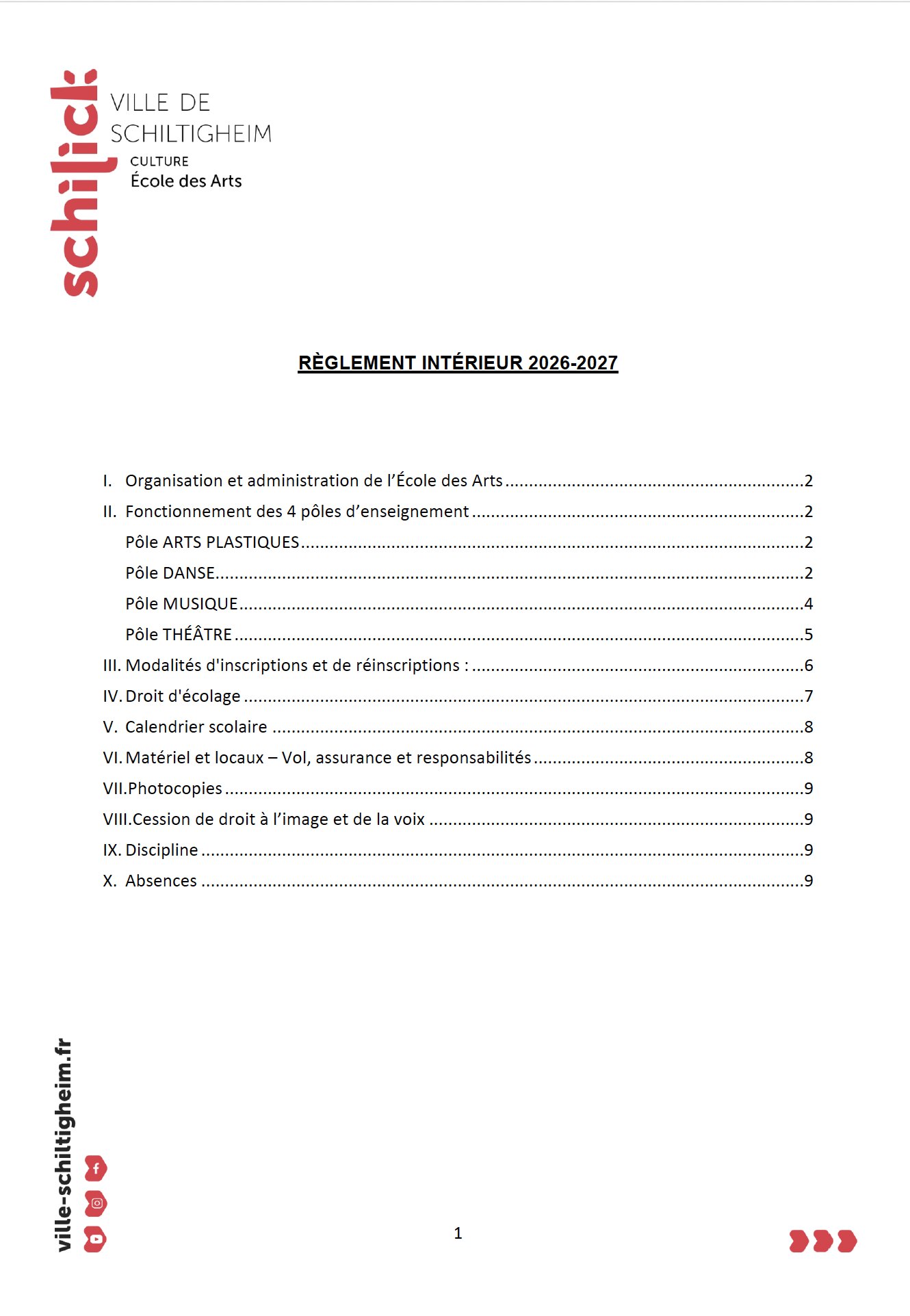 schilick

VILLE DE
SCHILTIGHEIM
CULTURE
École des Arts

RÈGLEMENT INTÉRIEUR 2026-2027

I. Organisation et administration de l'École des Arts 2
II. Fonctionnement des 4 pôles d'enseignement 2
Pôle ARTS PLASTIQUES 2
Pôle DANSE 2
Pôle MUSIQUE 4
Pôle THÉÂTRE 5
III. Modalités d'inscriptions et de réinscriptions : 6
IV. Droit d'écolage 7
V. Calendrier scolaire 8
VI. Matériel et locaux – Vol, assurance et responsabilités 8
VII. Photocopies 9
VIII. Cession de droit à l'image et de la voix 9
IX. Discipline 9
X. Absences 9

ville-schiltigheim.fr

1